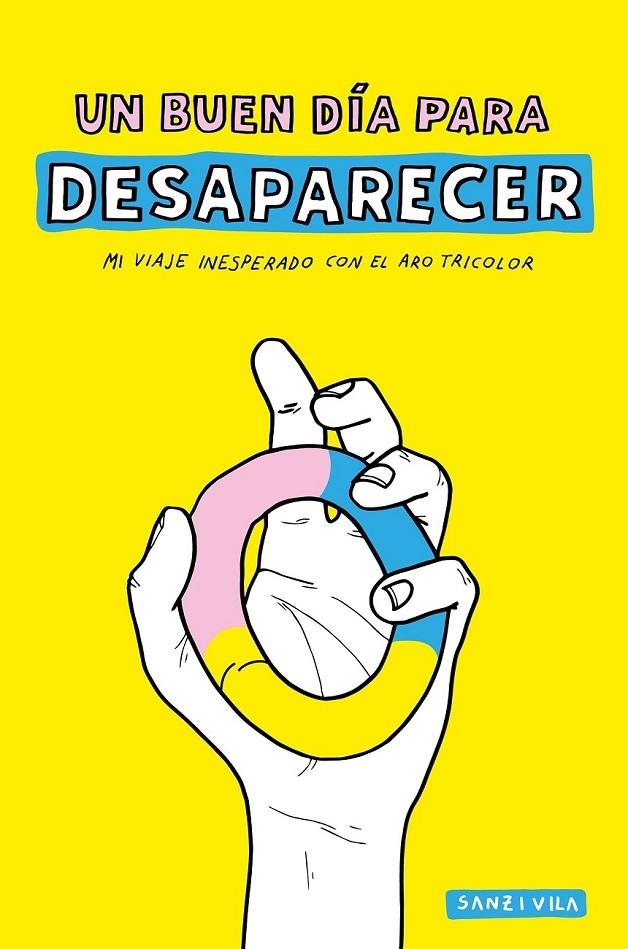 UN BUEN DÍA PARA
DESAPARECER

MI VIAJE INESPERADO CON EL ARO TRICOLOR

SANZ I VILA